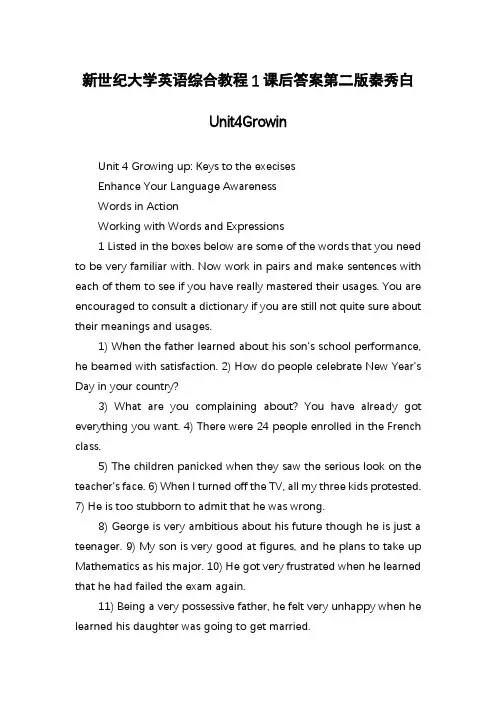 新世纪大学英语综合教程1课后答案第二版秦秀白

Unit4Growin

Unit 4 Growing up: Keys to the execises

Enhance Your Language Awareness

Words in Action

Working with Words and Expressions

1 Listed in the boxes below are some of the words that you need to be very familiar with. Now work in pairs and make sentences with each of them to see if you have really mastered their usages. You are encouraged to consult a dictionary if you are still not quite sure about their meanings and usages.

1) When the father learned about his son's school performance, he beamed with satisfaction. 2) How do people celebrate New Year's Day in your country?

3) What are you complaining about? You have already got everything you want. 4) There were 24 people enrolled in the French class.

5) The children panicked when they saw the serious look on the teacher's face. 6) When I turned off the TV, all my three kids protested. 7) He is too stubborn to admit that he was wrong.

8) George is very ambitious about his future though he is just a teenager. 9) My son is very good at figures, and he plans to take up Mathematics as his major. 10) He got very frustrated when he learned that he had failed the exam again.

11) Being a very possessive father, he felt very unhappy when he learned his daughter was going to get married.